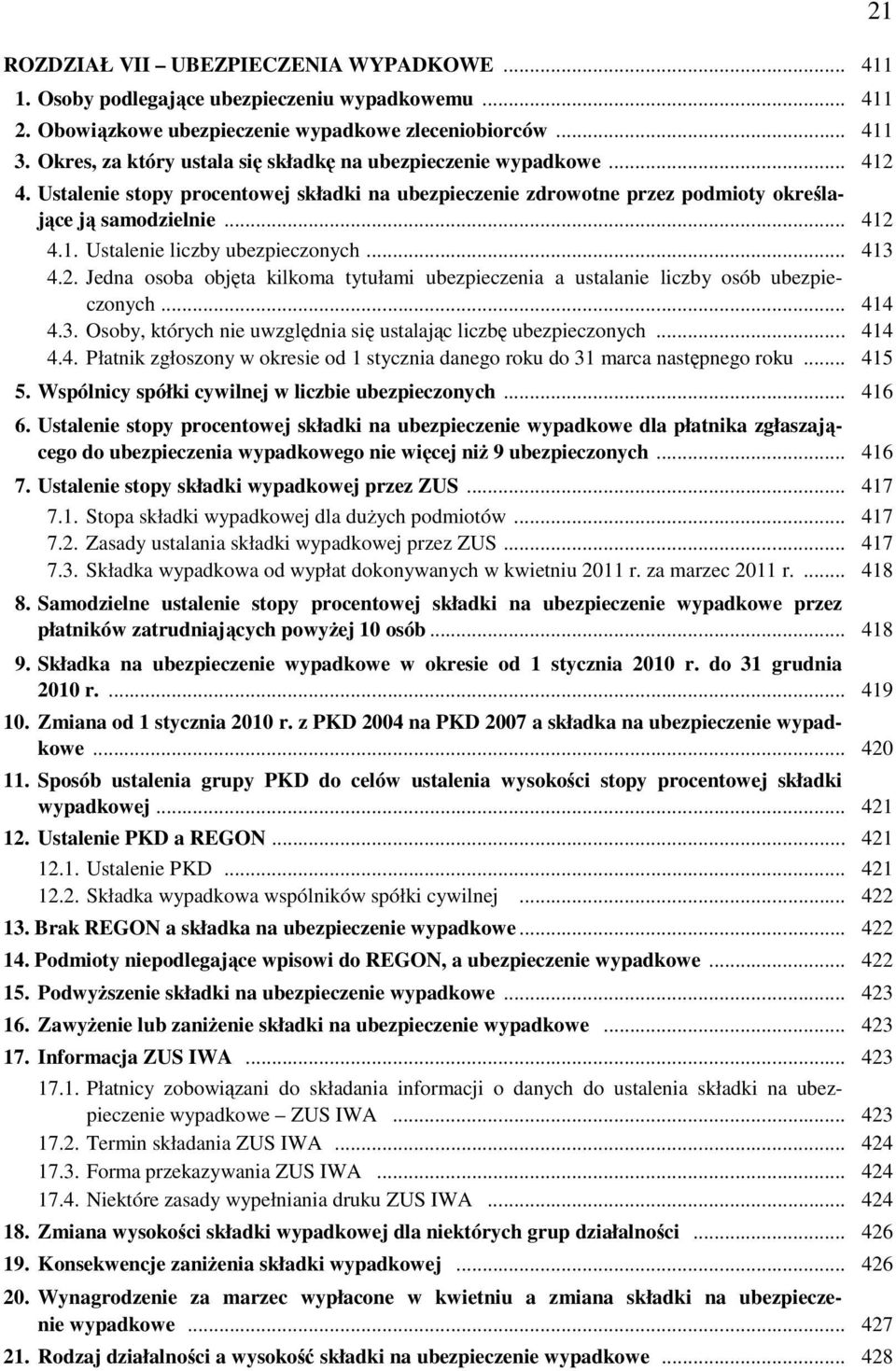 21

ROZDZIAŁ VII – UBEZPIECZENIA WYPADKOWE ... 411
1. Osoby podlegające ubezpieczeniu wypadkowemu ... 411
2. Obowiązkowe ubezpieczenie wypadkowe zleceniobiorców ... 411
3. Okres, za który ustala się składkę na ubezpieczenie wypadkowe ... 412
4. Ustalenie stopy procentowej składki na ubezpieczenie zdrowotne przez podmioty określające ją samodzielnie ... 412
4.1. Ustalenie liczby ubezpieczonych ... 413
4.2. Jedna osoba objęta kilkoma tytułami ubezpieczenia a ustalanie liczby osób ubezpieczonych ... 414
4.3. Osoby, których nie uwzględnia się ustalając liczbę ubezpieczonych ... 414
4.4. Płatnik zgłoszony w okresie od 1 stycznia danego roku do 31 marca następnego roku ... 415
5. Wspólnicy spółki cywilnej w liczbie ubezpieczonych ... 416
6. Ustalenie stopy procentowej składki na ubezpieczenie wypadkowe dla płatnika zgłaszającego do ubezpieczenia wypadkowego nie więcej niż 9 ubezpieczonych ... 416
7. Ustalenie stopy składki wypadkowej przez ZUS ... 417
7.1. Stopa składki wypadkowej dla dużych podmiotów ... 417
7.2. Zasady ustalania składki wypadkowej przez ZUS ... 417
7.3. Składka wypadkowa od wypłat dokonywanych w kwietniu 2011 r. za marzec 2011 r. ... 418
8. Samodzielne ustalenie stopy procentowej składki na ubezpieczenie wypadkowe przez płatników zatrudniających powyżej 10 osób ... 418
9. Składka na ubezpieczenie wypadkowe w okresie od 1 stycznia 2010 r. do 31 grudnia 2010 r. ... 419
10. Zmiana od 1 stycznia 2010 r. z PKD 2004 na PKD 2007 a składka na ubezpieczenie wypadkowe ... 420
11. Sposób ustalenia grupy PKD do celów ustalenia wysokości stopy procentowej składki wypadkowej ... 421
12. Ustalenie PKD a REGON ... 421
12.1. Ustalenie PKD ... 421
12.2. Składka wypadkowa wspólników spółki cywilnej ... 422
13. Brak REGON a składka na ubezpieczenie wypadkowe ... 422
14. Podmioty niepodlegające wpisowi do REGON, a ubezpieczenie wypadkowe ... 422
15. Podwyższenie składki na ubezpieczenie wypadkowe ... 423
16. Zawyżenie lub zaniżenie składki na ubezpieczenie wypadkowe ... 423
17. Informacja ZUS IWA ... 423
17.1. Płatnicy zobowiązani do składania informacji o danych do ustalenia składki na ubezpieczenie wypadkowe – ZUS IWA ... 423
17.2. Termin składania ZUS IWA ... 424
17.3. Forma przekazywania ZUS IWA ... 424
17.4. Niektóre zasady wypełniania druku ZUS IWA ... 424
18. Zmiana wysokości składki wypadkowej dla niektórych grup działalności ... 426
19. Konsekwencje zaniżenia składki wypadkowej ... 426
20. Wynagrodzenie za marzec wypłacone w kwietniu a zmiana składki na ubezpieczenie wypadkowe ... 427
21. Rodzaj działalności a wysokość składki na ubezpieczenie wypadkowe ... 428